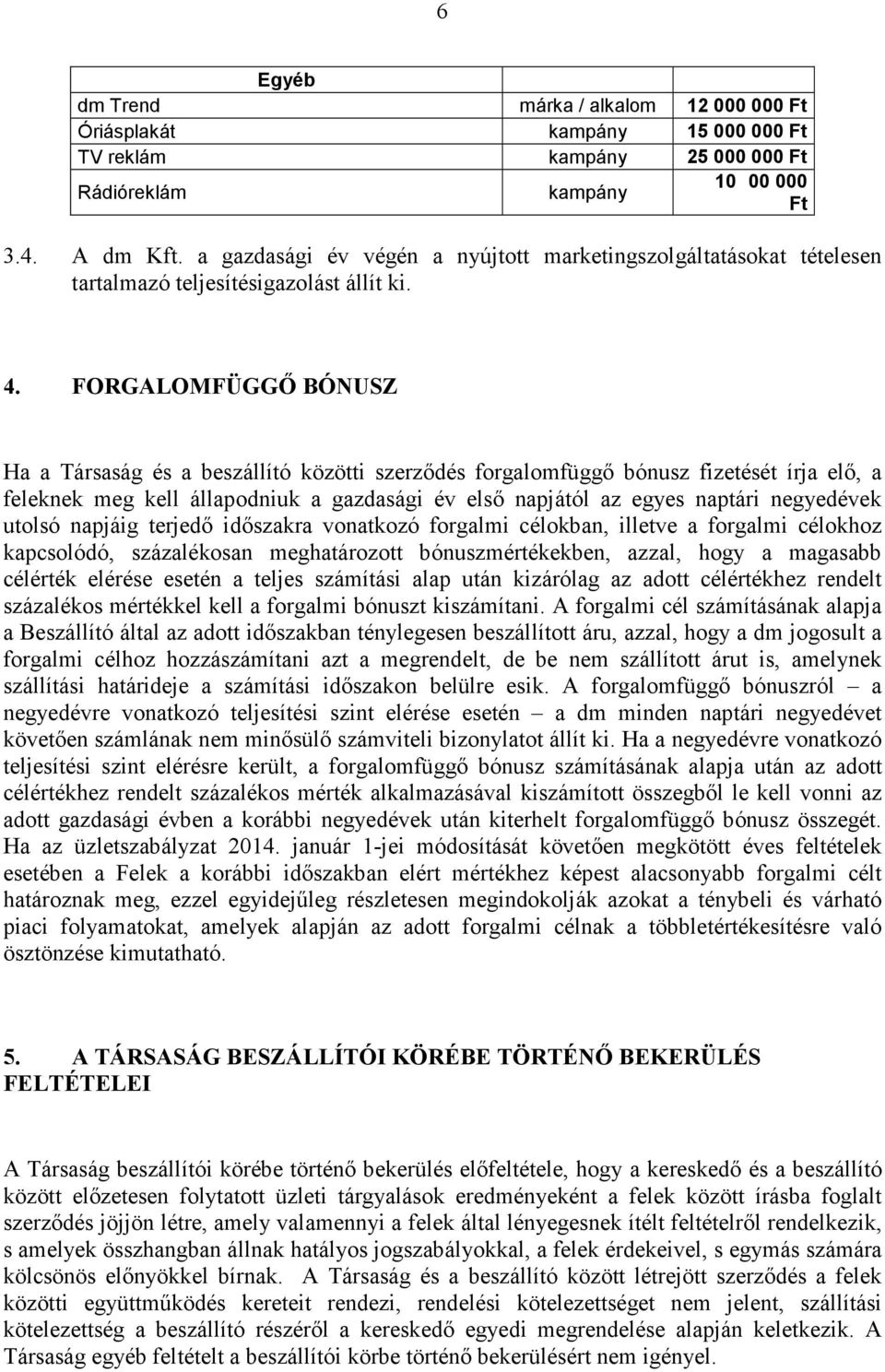 6

| Egyéb | | |
|---|---|---|
| dm Trend | márka / alkalom | 12 000 000 Ft |
| Óriásplakát | kampány | 15 000 000 Ft |
| TV reklám | kampány | 25 000 000 Ft |
| Rádióreklám | kampány | 10 00 000 Ft |

3.4. A dm Kft. a gazdasági év végén a nyújtott marketingszolgáltatásokat tételesen tartalmazó teljesítésigazolást állít ki.

4. FORGALOMFÜGGŐ BÓNUSZ

Ha a Társaság és a beszállító közötti szerződés forgalomfüggő bónusz fizetését írja elő, a feleknek meg kell állapodniuk a gazdasági év első napjától az egyes naptári negyedévek utolsó napjáig terjedő időszakra vonatkozó forgalmi célokban, illetve a forgalmi célokhoz kapcsolódó, százalékosan meghatározott bónuszmértékekben, azzal, hogy a magasabb célérték elérése esetén a teljes számítási alap után kizárólag az adott célértékhez rendelt százalékos mértékkel kell a forgalmi bónuszt kiszámítani. A forgalmi cél számításának alapja a Beszállító által az adott időszakban ténylegesen beszállított áru, azzal, hogy a dm jogosult a forgalmi célhoz hozzászámítani azt a megrendelt, de be nem szállított árut is, amelynek szállítási határideje a számítási időszakon belülre esik. A forgalomfüggő bónuszról – a negyedévre vonatkozó teljesítési szint elérése esetén – a dm minden naptári negyedévet követően számlának nem minősülő számviteli bizonylatot állít ki. Ha a negyedévre vonatkozó teljesítési szint elérésre került, a forgalomfüggő bónusz számításának alapja után az adott célértékhez rendelt százalékos mérték alkalmazásával kiszámított összegből le kell vonni az adott gazdasági évben a korábbi negyedévek után kiterhelt forgalomfüggő bónusz összegét. Ha az üzletszabályzat 2014. január 1-jei módosítását követően megkötött éves feltételek esetében a Felek a korábbi időszakban elért mértékhez képest alacsonyabb forgalmi célt határoznak meg, ezzel egyidejűleg részletesen megindokolják azokat a ténybeli és várható piaci folyamatokat, amelyek alapján az adott forgalmi célnak a többletértékesítésre való ösztönzése kimutatható.

5. A TÁRSASÁG BESZÁLLÍTÓI KÖRÉBE TÖRTÉNŐ BEKERÜLÉS FELTÉTELEI

A Társaság beszállítói körébe történő bekerülés előfeltétele, hogy a kereskedő és a beszállító között előzetesen folytatott üzleti tárgyalások eredményeként a felek között írásba foglalt szerződés jöjjön létre, amely valamennyi a felek által lényegesnek ítélt feltételről rendelkezik, s amelyek összhangban állnak hatályos jogszabályokkal, a felek érdekeivel, s egymás számára kölcsönös előnyökkel bírnak. A Társaság és a beszállító között létrejött szerződés a felek közötti együttműködés kereteit rendezi, rendelési kötelezettséget nem jelent, szállítási kötelezettség a beszállító részéről a kereskedő egyedi megrendelése alapján keletkezik. A Társaság egyéb feltételt a beszállítói körbe történő bekerülésért nem igényel.